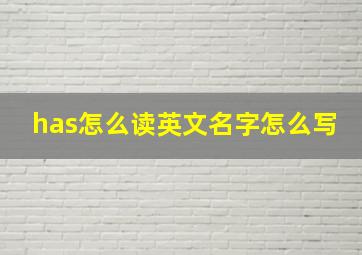 has怎么读英文名字怎么写